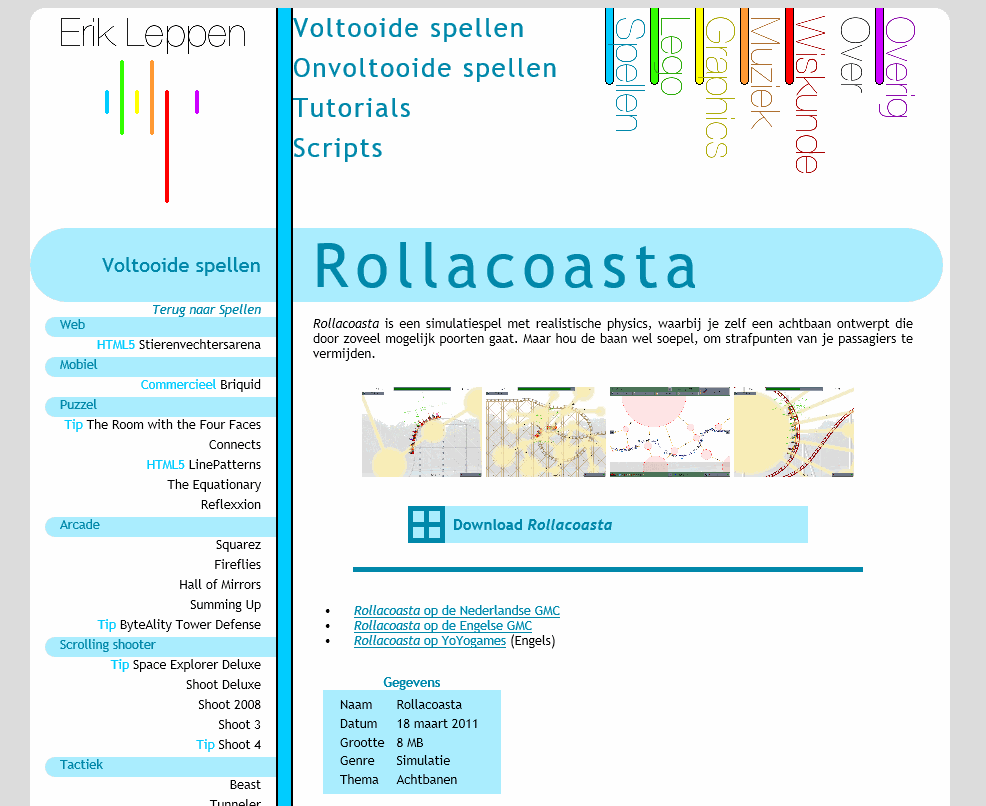 Erik Leppen

Voltooide spellen
Onvoltooide spellen
Tutorials
Scripts

Spellen
Lego
Graphics
Muziek
Wiskunde
Over
Overig

Voltooide spellen

Terug naar Spellen
Web
HTML5 Stierenvechtersarena
Mobiel
Commercieel Briquid
Puzzel
Tip The Room with the Four Faces
Connects
HTML5 LinePatterns
The Equationary
Reflexxion
Arcade
Squarez
Fireflies
Hall of Mirrors
Summing Up
Tip ByteAlity Tower Defense
Scrolling shooter
Tip Space Explorer Deluxe
Shoot Deluxe
Shoot 2008
Shoot 3
Tip Shoot 4
Tactiek
Beast
Tunneler

Rollacoasta

Rollacoasta is een simulatiespel met realistische physics, waarbij je zelf een achtbaan ontwerpt die door zoveel mogelijk poorten gaat. Maar hou de baan wel soepel, om strafpunten van je passagiers te vermijden.

Download Rollacoasta

• Rollacoasta op de Nederlandse GMC
• Rollacoasta op de Engelse GMC
• Rollacoasta op YoYogames (Engels)

Gegevens

| Naam | Rollacoasta |
|---|---|
| Datum | 18 maart 2011 |
| Grootte | 8 MB |
| Genre | Simulatie |
| Thema | Achtbanen |